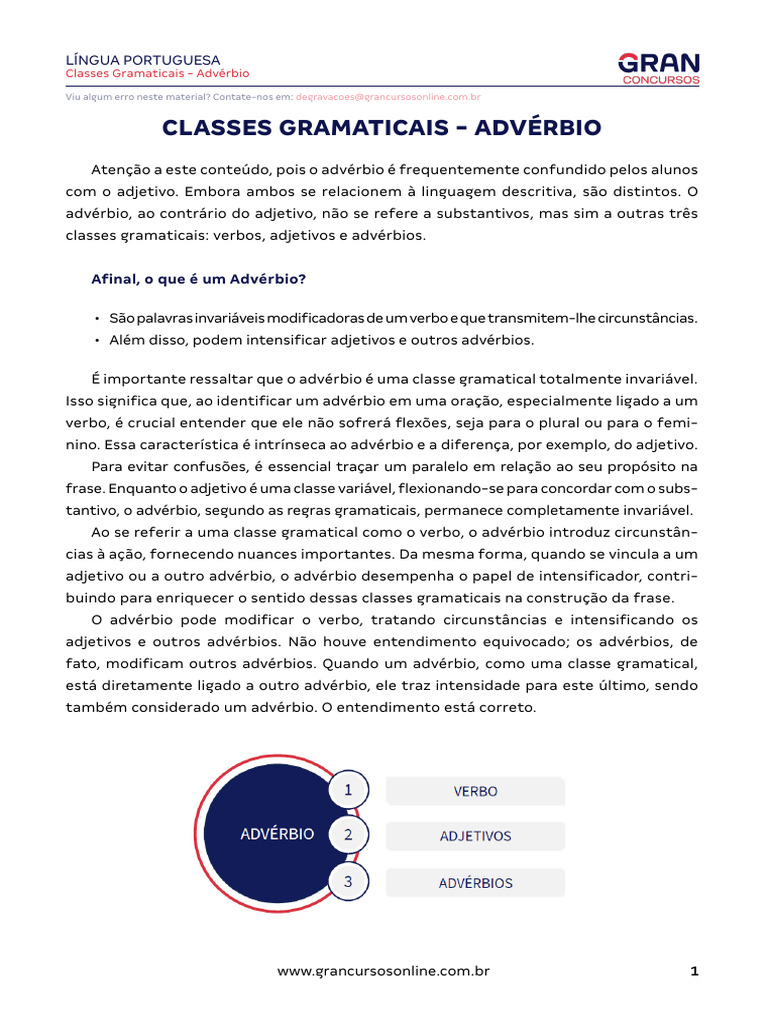 LÍNGUA PORTUGUESA
Classes Gramaticais – Advérbio

GRAN
CONCURSOS

Viu algum erro neste material? Contate-nos em: degravacoes@grancursosonline.com.br

CLASSES GRAMATICAIS – ADVÉRBIO

Atenção a este conteúdo, pois o advérbio é frequentemente confundido pelos alunos com o adjetivo. Embora ambos se relacionem à linguagem descritiva, são distintos. O advérbio, ao contrário do adjetivo, não se refere a substantivos, mas sim a outras três classes gramaticais: verbos, adjetivos e advérbios.

Afinal, o que é um Advérbio?

• São palavras invariáveis modificadoras de um verbo e que transmitem-lhe circunstâncias.
• Além disso, podem intensificar adjetivos e outros advérbios.

É importante ressaltar que o advérbio é uma classe gramatical totalmente invariável. Isso significa que, ao identificar um advérbio em uma oração, especialmente ligado a um verbo, é crucial entender que ele não sofrerá flexões, seja para o plural ou para o feminino. Essa característica é intrínseca ao advérbio e a diferença, por exemplo, do adjetivo.

Para evitar confusões, é essencial traçar um paralelo em relação ao seu propósito na frase. Enquanto o adjetivo é uma classe variável, flexionando-se para concordar com o substantivo, o advérbio, segundo as regras gramaticais, permanece completamente invariável.

Ao se referir a uma classe gramatical como o verbo, o advérbio introduz circunstâncias à ação, fornecendo nuances importantes. Da mesma forma, quando se vincula a um adjetivo ou a outro advérbio, o advérbio desempenha o papel de intensificador, contribuindo para enriquecer o sentido dessas classes gramaticais na construção da frase.

O advérbio pode modificar o verbo, tratando circunstâncias e intensificando os adjetivos e outros advérbios. Não houve entendimento equivocado; os advérbios, de fato, modificam outros advérbios. Quando um advérbio, como uma classe gramatical, está diretamente ligado a outro advérbio, ele traz intensidade para este último, sendo também considerado um advérbio. O entendimento está correto.

ADVÉRBIO
1 VERBO
2 ADJETIVOS
3 ADVÉRBIOS

www.grancursosonline.com.br 1